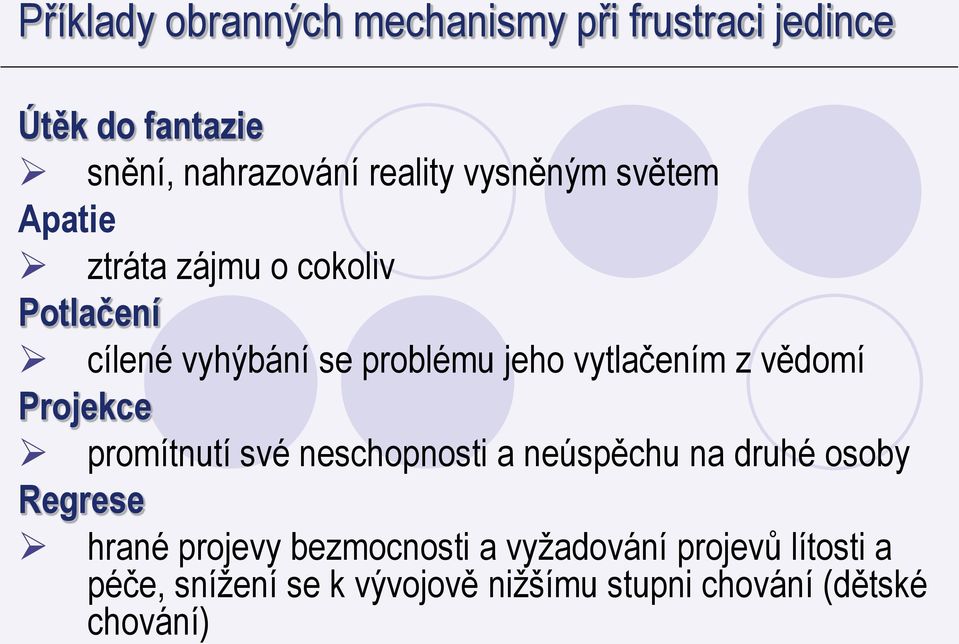 Příklady obranných mechanismy při frustraci jedince

Útěk do fantazie
➢ snění, nahrazování reality vysněným světem
Apatie
➢ ztráta zájmu o cokoliv
Potlačení
➢ cílené vyhýbání se problému jeho vytlačením z vědomí
Projekce
➢ promítnutí své neschopnosti a neúspěchu na druhé osoby
Regrese
➢ hrané projevy bezmocnosti a vyžadování projevů lítosti a péče, snížení se k vývojově nižšímu stupni chování (dětské chování)